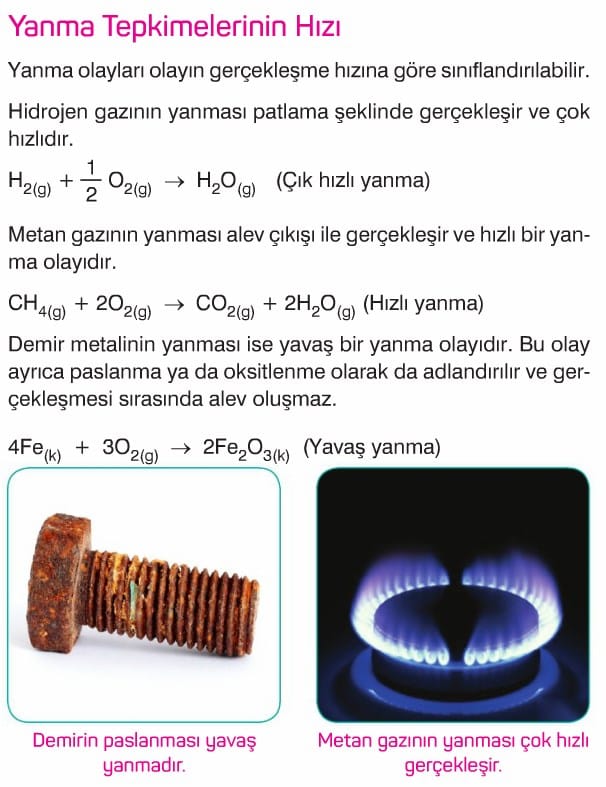 Yanma Tepkimelerinin Hızı

Yanma olayları olayın gerçekleşme hızına göre sınıflandırılabilir.

Hidrojen gazının yanması patlama şeklinde gerçekleşir ve çok hızlıdır.

$H_{2(g)} + \frac{1}{2} O_{2(g)} \rightarrow H_2O_{(g)}$ (Çık hızlı yanma)

Metan gazının yanması alev çıkışı ile gerçekleşir ve hızlı bir yanma olayıdır.

$CH_{4(g)} + 2O_{2(g)} \rightarrow CO_{2(g)} + 2H_2O_{(g)}$ (Hızlı yanma)

Demir metalinin yanması ise yavaş bir yanma olayıdır. Bu olay ayrıca paslanma ya da oksitlenme olarak da adlandırılır ve gerçekleşmesi sırasında alev oluşmaz.

$4Fe_{(k)} + 3O_{2(g)} \rightarrow 2Fe_2O_{3(k)}$ (Yavaş yanma)

Demirin paslanması yavaş yanmadır.

Metan gazının yanması çok hızlı gerçekleşir.